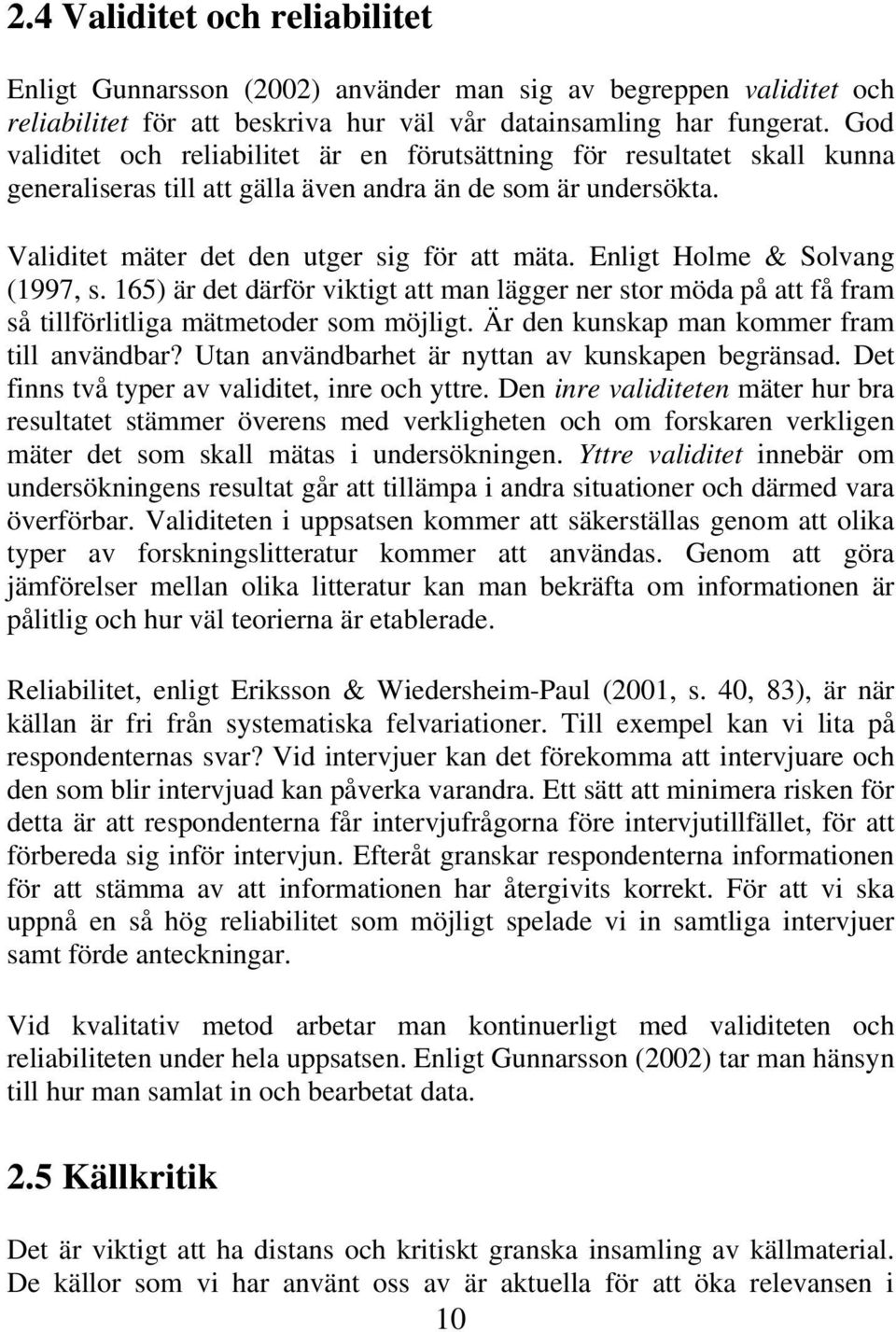 2.4 Validitet och reliabilitet

Enligt Gunnarsson (2002) använder man sig av begreppen validitet och reliabilitet för att beskriva hur väl vår datainsamling har fungerat. God validitet och reliabilitet är en förutsättning för resultatet skall kunna generaliseras till att gälla även andra än de som är undersökta.

Validitet mäter det den utger sig för att mäta. Enligt Holme & Solvang (1997, s. 165) är det därför viktigt att man lägger ner stor möda på att få fram så tillförlitliga mätmetoder som möjligt. Är den kunskap man kommer fram till användbar? Utan användbarhet är nyttan av kunskapen begränsad. Det finns två typer av validitet, inre och yttre. Den inre validiteten mäter hur bra resultatet stämmer överens med verkligheten och om forskaren verkligen mäter det som skall mätas i undersökningen. Yttre validitet innebär om undersökningens resultat går att tillämpa i andra situationer och därmed vara överförbar. Validiteten i uppsatsen kommer att säkerställas genom att olika typer av forskningslitteratur kommer att användas. Genom att göra jämförelser mellan olika litteratur kan man bekräfta om informationen är pålitlig och hur väl teorierna är etablerade.

Reliabilitet, enligt Eriksson & Wiedersheim-Paul (2001, s. 40, 83), är när källan är fri från systematiska felvariationer. Till exempel kan vi lita på respondenternas svar? Vid intervjuer kan det förekomma att intervjuare och den som blir intervjuad kan påverka varandra. Ett sätt att minimera risken för detta är att respondenterna får intervjufrågorna före intervjutillfället, för att förbereda sig inför intervjun. Efteråt granskar respondenterna informationen för att stämma av att informationen har återgivits korrekt. För att vi ska uppnå en så hög reliabilitet som möjligt spelade vi in samtliga intervjuer samt förde anteckningar.

Vid kvalitativ metod arbetar man kontinuerligt med validiteten och reliabiliteten under hela uppsatsen. Enligt Gunnarsson (2002) tar man hänsyn till hur man samlat in och bearbetat data.

2.5 Källkritik

Det är viktigt att ha distans och kritiskt granska insamling av källmaterial. De källor som vi har använt oss av är aktuella för att öka relevansen i

10